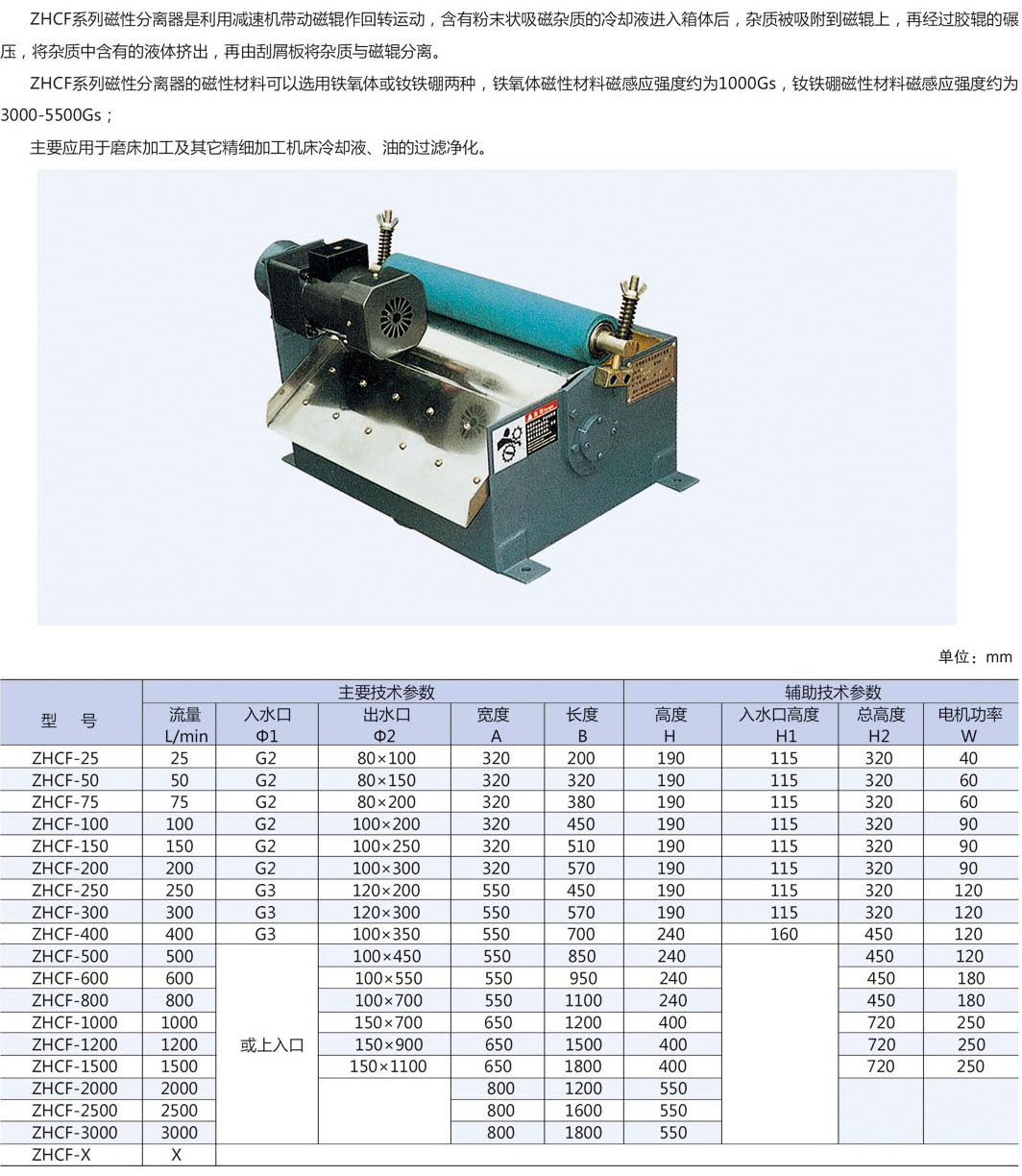 ZHCF系列磁性分离器是利用减速机带动磁辊作回转运动，含有粉末状吸磁杂质的冷却液进入箱体后，杂质被吸附到磁辊上，再经过胶辊的碾压，将杂质中含有的液体挤出，再由刮屑板将杂质与磁辊分离。

ZHCF系列磁性分离器的磁性材料可以选用铁氧体或钕铁硼两种，铁氧体磁性材料磁感应强度约为1000Gs，钕铁硼磁性材料磁感应强度约为3000-5500Gs；

主要应用于磨床加工及其它精细加工机床冷却液、油的过滤净化。

单位：mm

| 型　号 | 主要技术参数 | | | | | 辅助技术参数 | | | |
|---|---|---|---|---|---|---|---|---|---|
| | 流量 L/min | 入水口 Φ1 | 出水口 Φ2 | 宽度 A | 长度 B | 高度 H | 入水口高度 H1 | 总高度 H2 | 电机功率 W |
| ZHCF-25 | 25 | G2 | 80×100 | 320 | 200 | 190 | 115 | 320 | 40 |
| ZHCF-50 | 50 | G2 | 80×150 | 320 | 320 | 190 | 115 | 320 | 60 |
| ZHCF-75 | 75 | G2 | 80×200 | 320 | 380 | 190 | 115 | 320 | 60 |
| ZHCF-100 | 100 | G2 | 100×200 | 320 | 450 | 190 | 115 | 320 | 90 |
| ZHCF-150 | 150 | G2 | 100×250 | 320 | 510 | 190 | 115 | 320 | 90 |
| ZHCF-200 | 200 | G2 | 100×300 | 320 | 570 | 190 | 115 | 320 | 90 |
| ZHCF-250 | 250 | G3 | 120×200 | 550 | 450 | 190 | 115 | 320 | 120 |
| ZHCF-300 | 300 | G3 | 120×300 | 550 | 570 | 190 | 115 | 320 | 120 |
| ZHCF-400 | 400 | G3 | 100×350 | 550 | 700 | 240 | 160 | 450 | 120 |
| ZHCF-500 | 500 | 或上入口 | 100×450 | 550 | 850 | 240 | | 450 | 120 |
| ZHCF-600 | 600 | | 100×550 | 550 | 950 | 240 | | 450 | 180 |
| ZHCF-800 | 800 | | 100×700 | 550 | 1100 | 240 | | 450 | 180 |
| ZHCF-1000 | 1000 | | 150×700 | 650 | 1200 | 400 | | 720 | 250 |
| ZHCF-1200 | 1200 | | 150×900 | 650 | 1500 | 400 | | 720 | 250 |
| ZHCF-1500 | 1500 | | 150×1100 | 650 | 1800 | 400 | | 720 | 250 |
| ZHCF-2000 | 2000 | | | 800 | 1200 | 550 | | | |
| ZHCF-2500 | 2500 | | | 800 | 1600 | 550 | | | |
| ZHCF-3000 | 3000 | | | 800 | 1800 | 550 | | | |
| ZHCF-X | X | | | | | | | | |